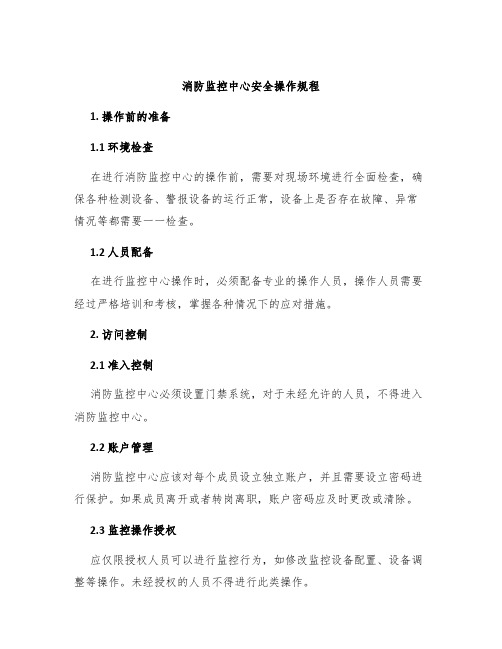 消防监控中心安全操作规程

1. 操作前的准备

1.1 环境检查

在进行消防监控中心的操作前，需要对现场环境进行全面检查，确保各种检测设备、警报设备的运行正常，设备上是否存在故障、异常情况等都需要一一检查。

1.2 人员配备

在进行监控中心操作时，必须配备专业的操作人员，操作人员需要经过严格培训和考核，掌握各种情况下的应对措施。

2. 访问控制

2.1 准入控制

消防监控中心必须设置门禁系统，对于未经允许的人员，不得进入消防监控中心。

2.2 账户管理

消防监控中心应该对每个成员设立独立账户，并且需要设立密码进行保护。如果成员离开或者转岗离职，账户密码应及时更改或清除。

2.3 监控操作授权

应仅限授权人员可以进行监控行为，如修改监控设备配置、设备调整等操作。未经授权的人员不得进行此类操作。